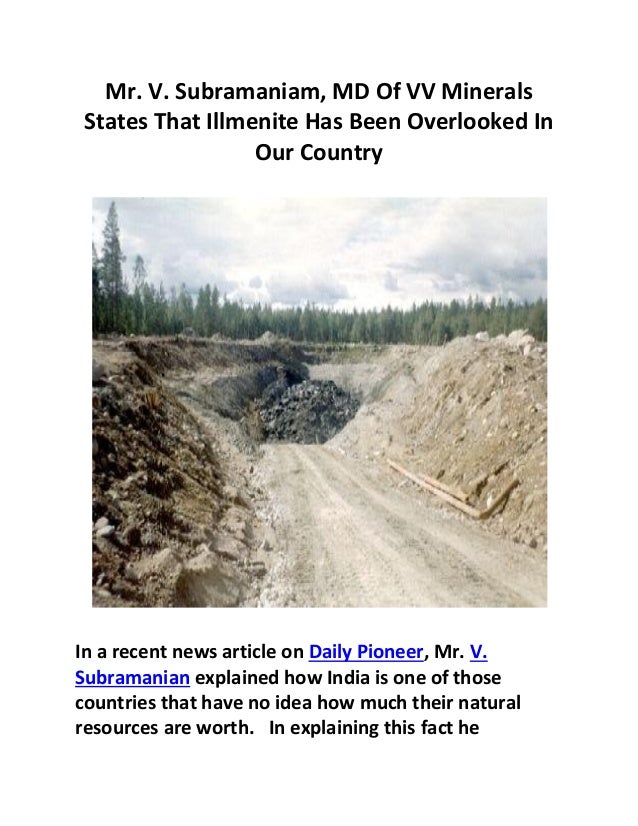 Mr. V. Subramaniam, MD Of VV Minerals States That Illmenite Has Been Overlooked In Our Country

In a recent news article on Daily Pioneer, Mr. V. Subramanian explained how India is one of those countries that have no idea how much their natural resources are worth. In explaining this fact he